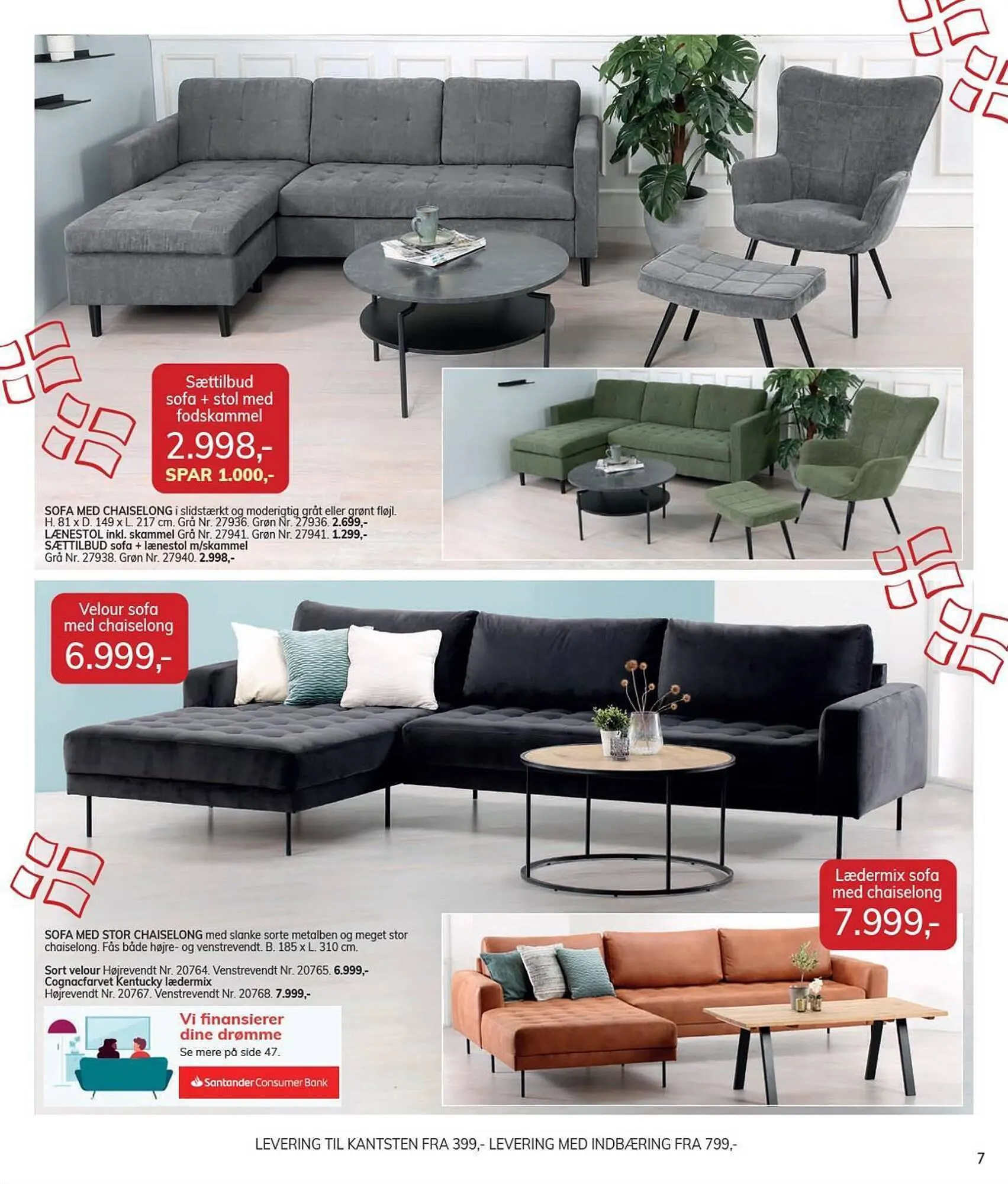 Sættilbud sofa + stol med fodskammel
2.998,-
SPAR 1.000,-

SOFA MED CHAISELONG i slidstærkt og moderigtig gråt eller grønt fløjl. H. 81 x D. 149 x L. 217 cm. Grå Nr. 27936. Grøn Nr. 27936. 2.699,-
LÆNESTOL inkl. skammel Grå Nr. 27941. Grøn Nr. 27941. 1.299,-
SÆTTILBUD sofa + lænestol m/skammel
Grå Nr. 27938. Grøn Nr. 27940. 2.998,-

Velour sofa med chaiselong
6.999,-

Lædermix sofa med chaiselong
7.999,-

SOFA MED STOR CHAISELONG med slanke sorte metalben og meget stor chaiselong. Fås både højre- og venstrevendt. B. 185 x L. 310 cm.

Sort velour Højrevendt Nr. 20764. Venstrevendt Nr. 20765. 6.999,-
Cognacfarvet Kentucky lædermix
Højrevendt Nr. 20767. Venstrevendt Nr. 20768. 7.999,-

Vi finansierer dine drømme
Se mere på side 47.
Santander Consumer Bank

LEVERING TIL KANTSTEN FRA 399,- LEVERING MED INDBÆRING FRA 799,-

7